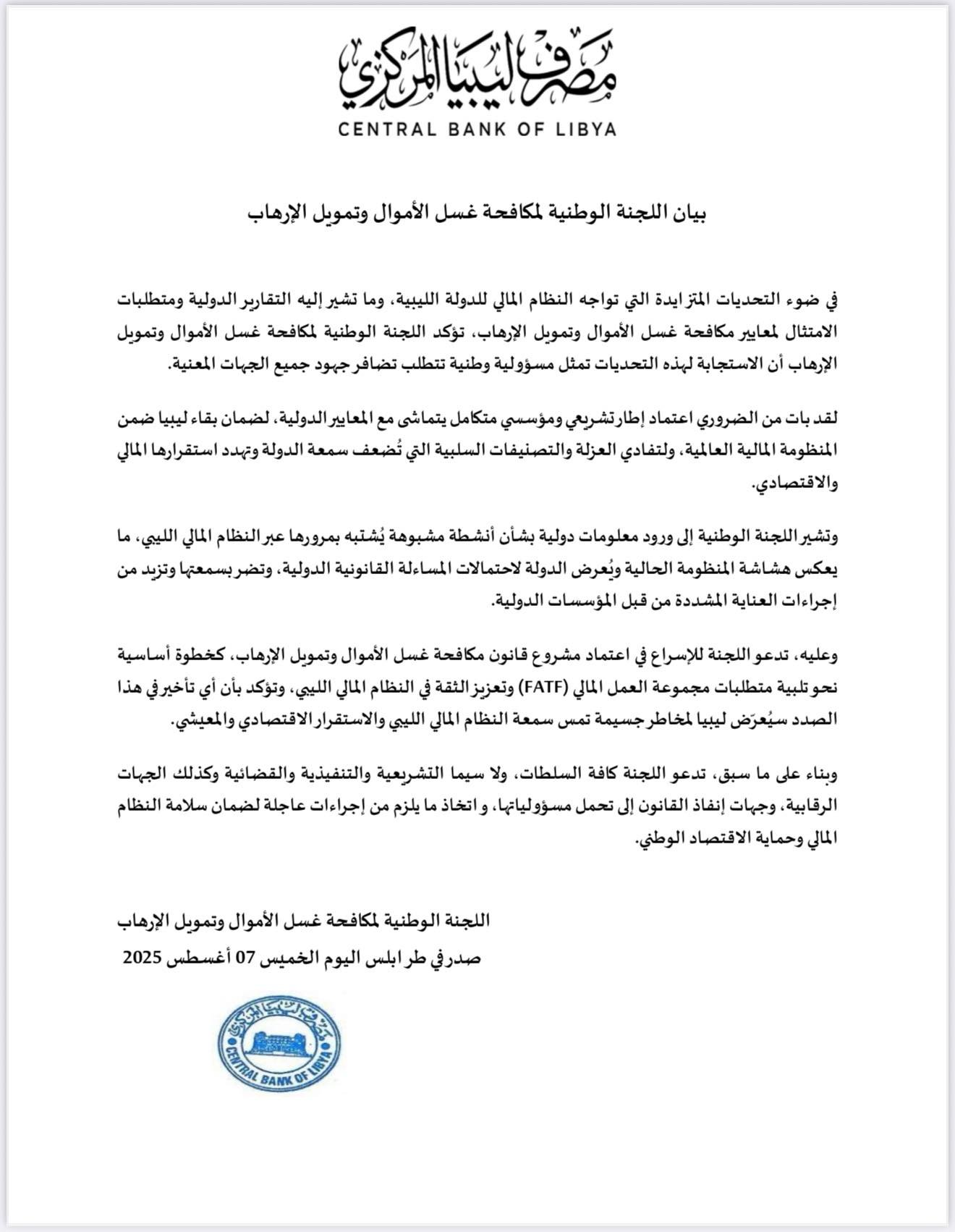 مصرف ليبيا المركزي
CENTRAL BANK OF LIBYA

بيان اللجنة الوطنية لمكافحة غسل الأموال وتمويل الإرهاب

في ضوء التحديات المتزايدة التي تواجه النظام المالي للدولة الليبية، وما تشير إليه التقارير الدولية ومتطلبات الامتثال لمعايير مكافحة غسل الأموال وتمويل الإرهاب، تؤكد اللجنة الوطنية لمكافحة غسل الأموال وتمويل الإرهاب أن الاستجابة لهذه التحديات تمثل مسؤولية وطنية تتطلب تضافر جهود جميع الجهات المعنية.

لقد بات من الضروري اعتماد إطار تشريعي ومؤسسي متكامل يتماشى مع المعايير الدولية، لضمان بقاء ليبيا ضمن المنظومة المالية العالمية، ولتفادي العزلة والتصنيفات السلبية التي تُضعف سمعة الدولة وتهدد استقرارها المالي والاقتصادي.

وتشير اللجنة الوطنية إلى ورود معلومات دولية بشأن أنشطة مشبوهة يُشتبه بمرورها عبر النظام المالي الليبي، ما يعكس هشاشة المنظومة الحالية ويُعرض الدولة لاحتمالات المساءلة القانونية الدولية، وتضر بسمعتها وتزيد من إجراءات العناية المشددة من قبل المؤسسات الدولية.

وعليه، تدعو اللجنة للإسراع في اعتماد مشروع قانون مكافحة غسل الأموال وتمويل الإرهاب، كخطوة أساسية نحو تلبية متطلبات مجموعة العمل المالي (FATF) وتعزيز الثقة في النظام المالي الليبي، وتؤكد بأن أي تأخير في هذا الصدد سيُعرّض ليبيا لمخاطر جسيمة تمس سمعة النظام المالي الليبي والاستقرار الاقتصادي والمعيشي.

وبناء على ما سبق، تدعو اللجنة كافة السلطات، ولا سيما التشريعية والتنفيذية والقضائية وكذلك الجهات الرقابية، وجهات إنفاذ القانون إلى تحمل مسؤولياتها، و اتخاذ ما يلزم من إجراءات عاجلة لضمان سلامة النظام المالي وحماية الاقتصاد الوطني.

اللجنة الوطنية لمكافحة غسل الأموال وتمويل الإرهاب
صدر في طرابلس اليوم الخميس 07 أغسطس 2025

مصرف ليبيا المركزي
CENTRAL BANK OF LIBYA